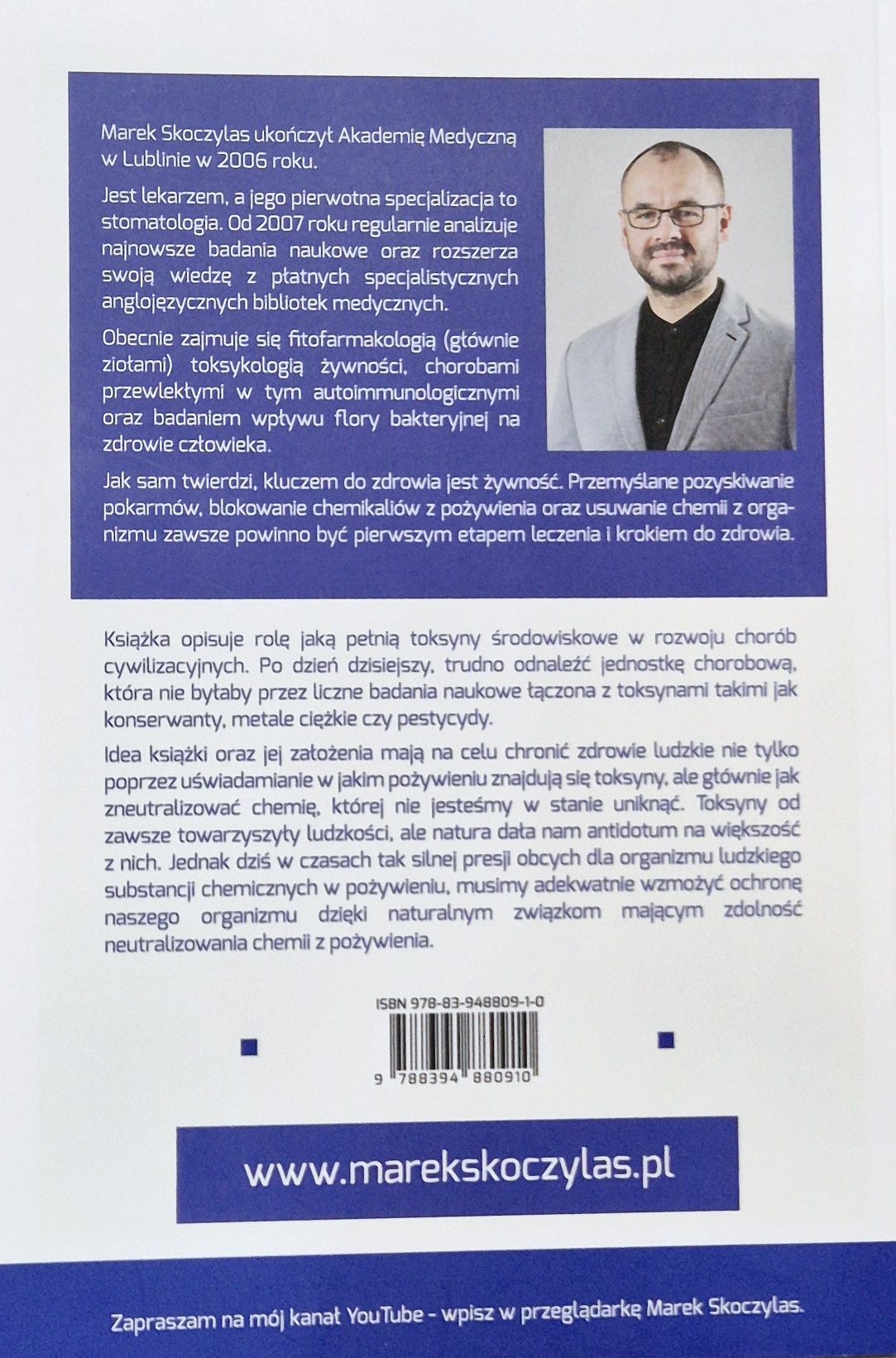 Marek Skoczylas ukończył Akademię Medyczną w Lublinie w 2006 roku.

Jest lekarzem, a jego pierwotna specjalizacja to stomatologia. Od 2007 roku regularnie analizuje najnowsze badania naukowe oraz rozszerza swoją wiedzę z płatnych specjalistycznych anglojęzycznych bibliotek medycznych.

Obecnie zajmuje się fitofarmakologią (głównie ziołami) toksykologią żywności, chorobami przewlektymi w tym autoimmunologicznymi oraz badaniem wpływu flory bakteryjnej na zdrowie człowieka.

Jak sam twierdzi, kluczem do zdrowia jest żywność. Przemyślane pozyskiwanie pokarmów, blokowanie chemikaliów z pożywienia oraz usuwanie chemii z organizmu zawsze powinno być pierwszym etapem leczenia i krokiem do zdrowia.

Książka opisuje rolę jaką pełnią toksyny środowiskowe w rozwoju chorób cywilizacyjnych. Po dzień dzisiejszy, trudno odnaleźć jednostkę chorobową, która nie byłaby przez liczne badania naukowe łączona z toksynami takimi jak konserwanty, metale ciężkie czy pestycydy.

Idea książki oraz jej założenia mają na celu chronić zdrowie ludzkie nie tylko poprzez uświadamianie w jakim pożywieniu znajdują się toksyny, ale głównie jak zneutralizować chemię, której nie jesteśmy w stanie uniknąć. Toksyny od zawsze towarzyszyły ludzkości, ale natura dała nam antidotum na większość z nich. Jednak dziś w czasach tak silnej presji obcych dla organizmu ludzkiego substancji chemicznych w pożywieniu, musimy adekwatnie wzmożyć ochronę naszego organizmu dzięki naturalnym związkom mającym zdolność neutralizowania chemii z pożywienia.

ISBN 978-83-948809-1-0

9 788394 880910

www.marekskoczylas.pl

Zapraszam na mój kanał YouTube - wpisz w przeglądarkę Marek Skoczylas.